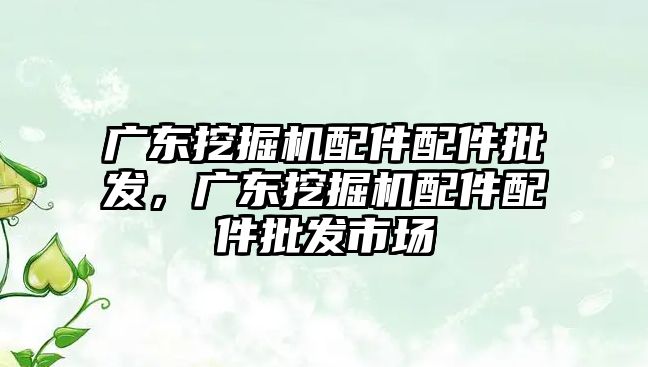 广东挖掘机配件配件批发，广东挖掘机配件配件批发市场